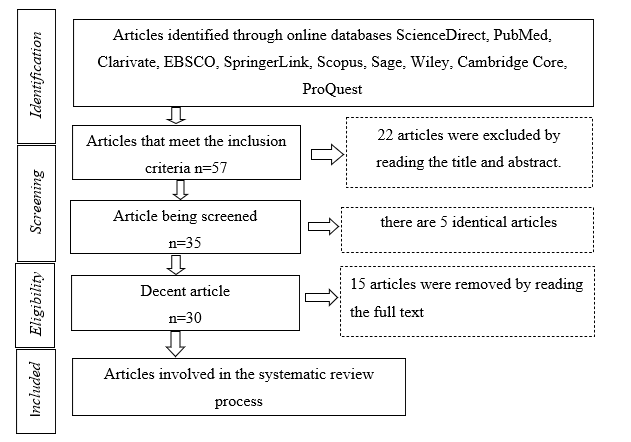 Identification

Articles identified through online databases ScienceDirect, PubMed, Clarivate, EBSCO, SpringerLink, Scopus, Sage, Wiley, Cambridge Core, ProQuest

Screening

Articles that meet the inclusion criteria n=57

22 articles were excluded by reading the title and abstract.

Article being screened n=35

there are 5 identical articles

Eligibility

Decent article n=30

15 articles were removed by reading the full text

Included

Articles involved in the systematic review process